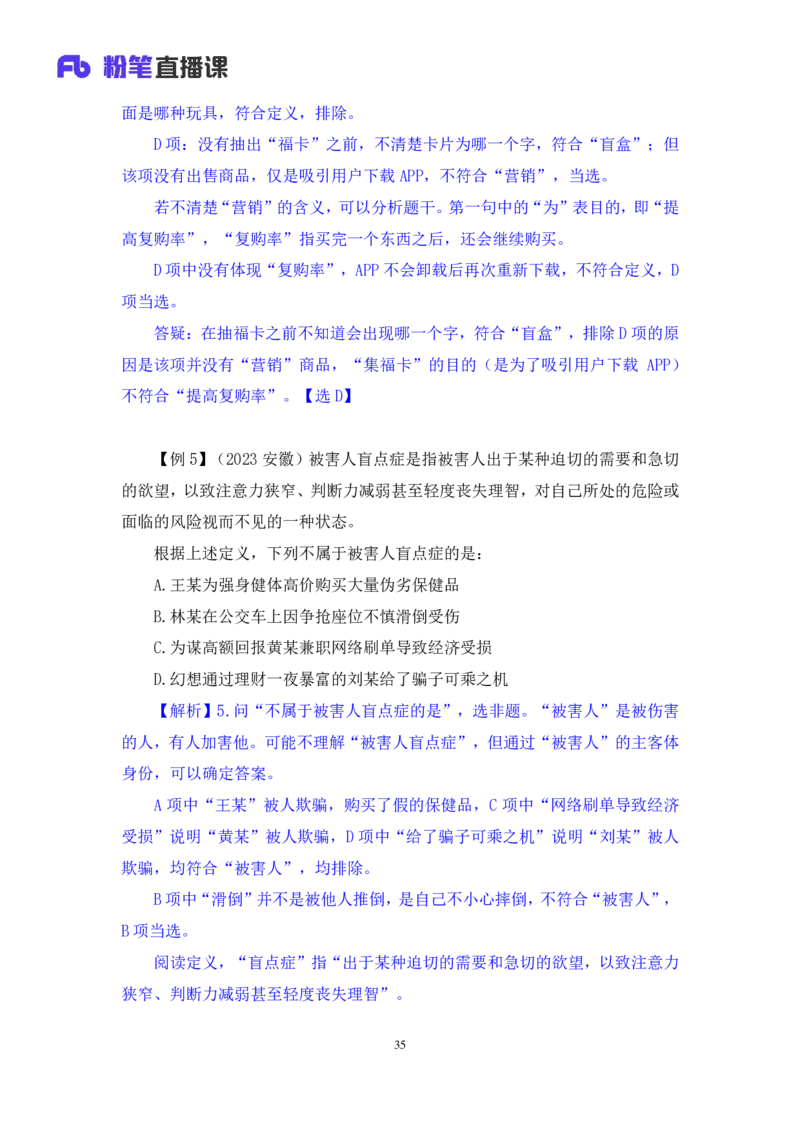 Fb 粉笔直播课

面是哪种玩具，符合定义，排除。

D 项：没有抽出“福卡”之前，不清楚卡片为哪一个字，符合“盲盒”；但该项没有出售商品，仅是吸引用户下载 APP，不符合“营销”，当选。

若不清楚“营销”的含义，可以分析题干。第一句中的“为”表目的，即“提高复购率”，“复购率”指买完一个东西之后，还会继续购买。

D 项中没有体现“复购率”，APP 不会卸载后再次重新下载，不符合定义，D 项当选。

答疑：在抽福卡之前不知道会出现哪一个字，符合“盲盒”，排除 D 项的原因是该项并没有“营销”商品，“集福卡”的目的（是为了吸引用户下载 APP）不符合“提高复购率”。【选 D】

【例 5】（2023 安徽）被害人盲点症是指被害人出于某种迫切的需要和急切的欲望，以致注意力狭窄、判断力减弱甚至轻度丧失理智，对自己所处的危险或面临的风险视而不见的一种状态。

根据上述定义，下列不属于被害人盲点症的是：

A.王某为强身健体高价购买大量伪劣保健品

B.林某在公交车上因争抢座位不慎滑倒受伤

C.为谋高额回报黄某兼职网络刷单导致经济受损

D.幻想通过理财一夜暴富的刘某给了骗子可乘之机

【解析】5.问“不属于被害人盲点症的是”，选非题。“被害人”是被伤害的人，有人加害他。可能不理解“被害人盲点症”，但通过“被害人”的主客体身份，可以确定答案。

A 项中“王某”被人欺骗，购买了假的保健品，C 项中“网络刷单导致经济受损”说明“黄某”被人欺骗，D 项中“给了骗子可乘之机”说明“刘某”被人欺骗，均符合“被害人”，均排除。

B 项中“滑倒”并不是被他人推倒，是自己不小心摔倒，不符合“被害人”，B 项当选。

阅读定义，“盲点症”指“出于某种迫切的需要和急切的欲望，以致注意力狭窄、判断力减弱甚至轻度丧失理智”。

35